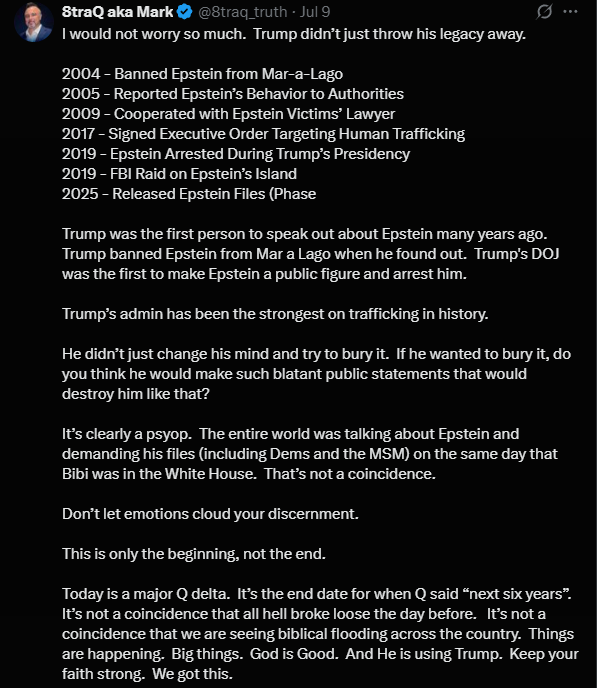 8traQ aka Mark @8traq_truth · Jul 9

I would not worry so much. Trump didn't just throw his legacy away.

2004 - Banned Epstein from Mar-a-Lago
2005 - Reported Epstein's Behavior to Authorities
2009 - Cooperated with Epstein Victims' Lawyer
2017 - Signed Executive Order Targeting Human Trafficking
2019 - Epstein Arrested During Trump's Presidency
2019 - FBI Raid on Epstein's Island
2025 - Released Epstein Files (Phase

Trump was the first person to speak out about Epstein many years ago. Trump banned Epstein from Mar a Lago when he found out. Trump's DOJ was the first to make Epstein a public figure and arrest him.

Trump's admin has been the strongest on trafficking in history.

He didn't just change his mind and try to bury it. If he wanted to bury it, do you think he would make such blatant public statements that would destroy him like that?

It's clearly a psyop. The entire world was talking about Epstein and demanding his files (including Dems and the MSM) on the same day that Bibi was in the White House. That's not a coincidence.

Don't let emotions cloud your discernment.

This is only the beginning, not the end.

Today is a major Q delta. It's the end date for when Q said "next six years". It's not a coincidence that all hell broke loose the day before. It's not a coincidence that we are seeing biblical flooding across the country. Things are happening. Big things. God is Good. And He is using Trump. Keep your faith strong. We got this.